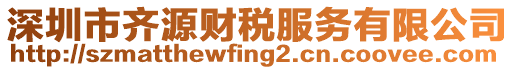 深圳市齐源财税服务有限公司
http://szmatthewfing2.cn.coovee.com